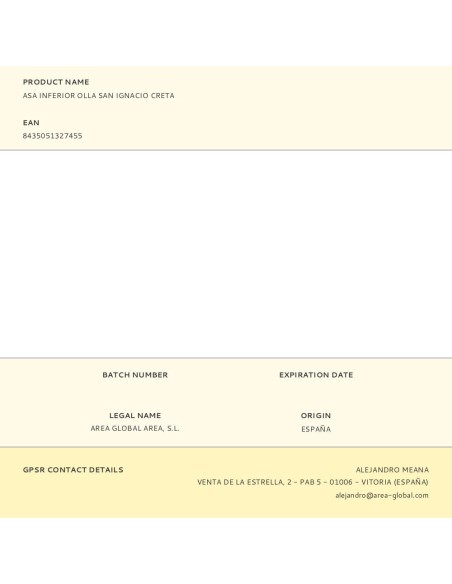 PRODUCT NAME
ASA INFERIOR OLLA SAN IGNACIO CRETA

EAN
8435051327455

BATCH NUMBER

EXPIRATION DATE

LEGAL NAME
AREA GLOBAL AREA, S.L.

ORIGIN
ESPAÑA

GPSR CONTACT DETAILS

ALEJANDRO MEANA
VENTA DE LA ESTRELLA, 2 - PAB 5 - 01006 - VITORIA (ESPAÑA)
alejandro@area-global.com